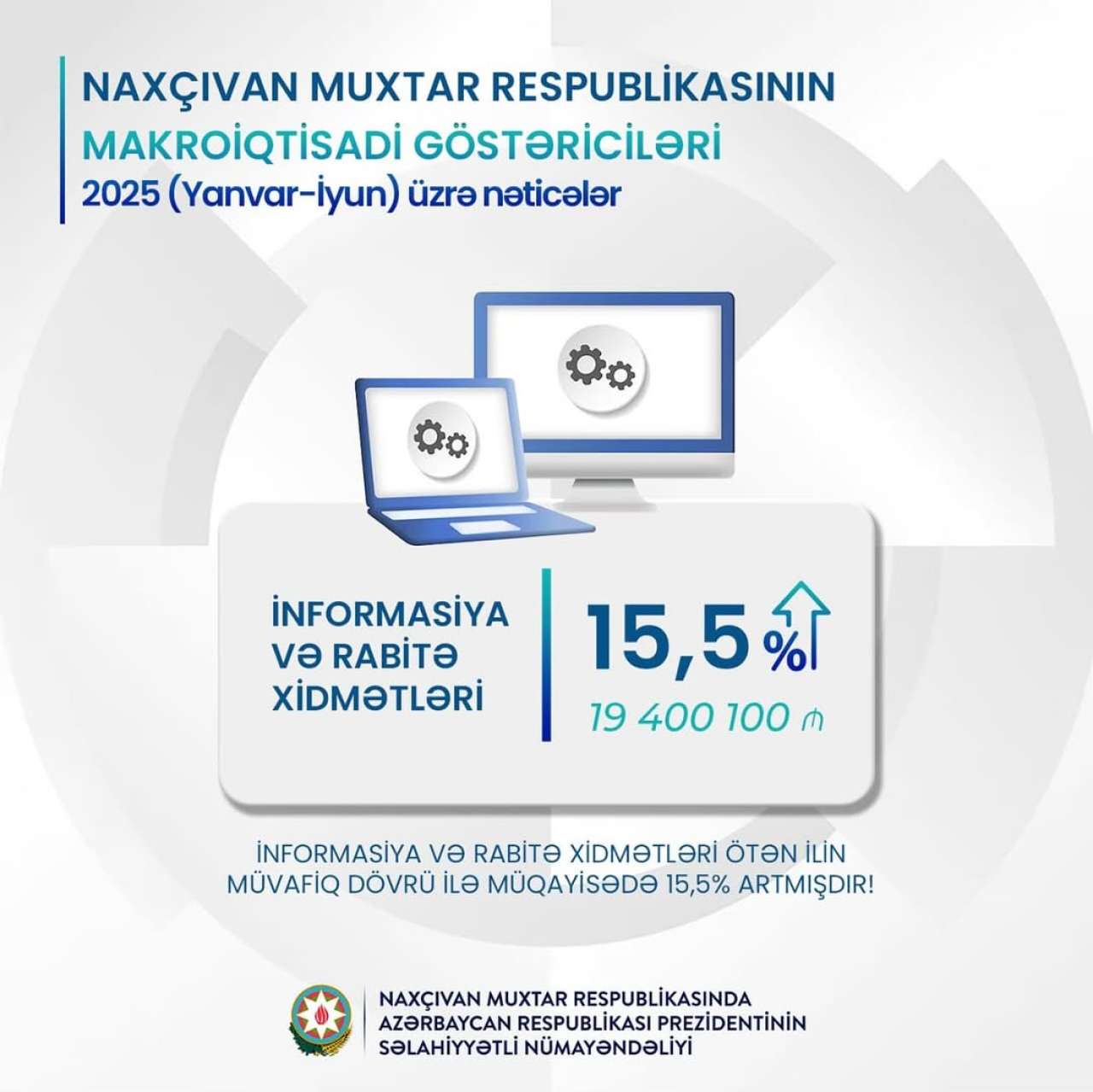 NAXÇIVAN MUXTAR RESPUBLİKASININ
MAKROİQTİSADİ GÖSTƏRİCİLƏRİ
2025 (Yanvar-İyun) üzrə nəticələr

İNFORMASİYA VƏ RABİTƏ XİDMƏTLƏRİ

15,5 %

19 400 100 ₼

İNFORMASİYA VƏ RABİTƏ XİDMƏTLƏRİ ÖTƏN İLİN MÜVAFİQ DÖVRÜ İLƏ MÜQAYİSƏDƏ 15,5% ARTMIŞDIR!

NAXÇIVAN MUXTAR RESPUBLİKASINDA AZƏRBAYCAN RESPUBLİKASI PREZİDENTİNİN SƏLAHİYYƏTLİ NÜMAYƏNDƏLİYİ